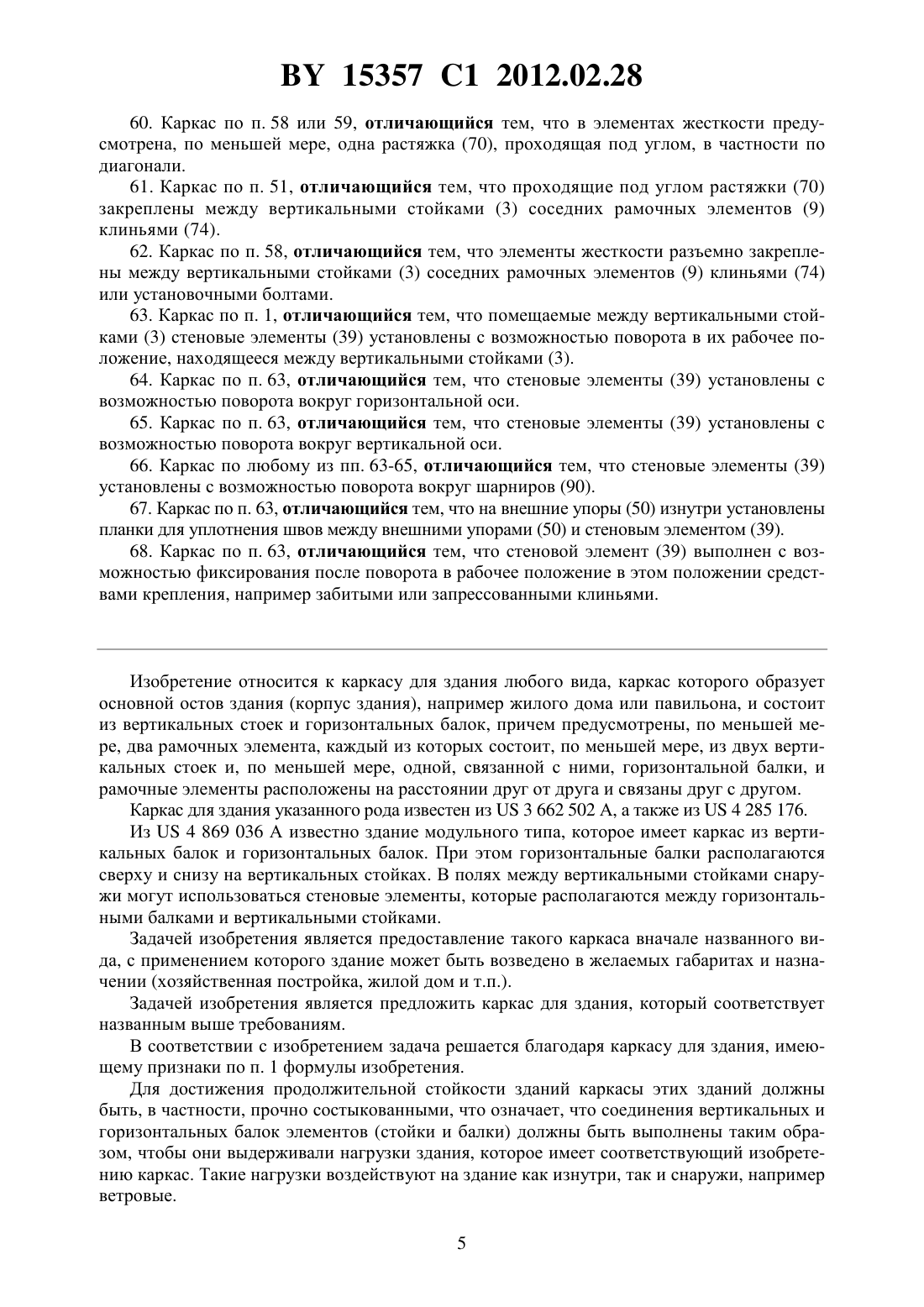 BY 15357 C1 2012.02.28

60. Каркас по п. 58 или 59, отличающийся тем, что в элементах жесткости предусмотрена, по меньшей мере, одна растяжка (70), проходящая под углом, в частности по диагонали.

61. Каркас по п. 51, отличающийся тем, что проходящие под углом растяжки (70) закреплены между вертикальными стойками (3) соседних рамочных элементов (9) клиньями (74).

62. Каркас по п. 58, отличающийся тем, что элементы жесткости разъемно закреплены между вертикальными стойками (3) соседних рамочных элементов (9) клиньями (74) или установочными болтами.

63. Каркас по п. 1, отличающийся тем, что помещаемые между вертикальными стойками (3) стеновые элементы (39) установлены с возможностью поворота в их рабочее положение, находящееся между вертикальными стойками (3).

64. Каркас по п. 63, отличающийся тем, что стеновые элементы (39) установлены с возможностью поворота вокруг горизонтальной оси.

65. Каркас по п. 63, отличающийся тем, что стеновые элементы (39) установлены с возможностью поворота вокруг вертикальной оси.

66. Каркас по любому из пп. 63-65, отличающийся тем, что стеновые элементы (39) установлены с возможностью поворота вокруг шарниров (90).

67. Каркас по п. 63, отличающийся тем, что на внешние упоры (50) изнутри установлены планки для уплотнения швов между внешними упорами (50) и стеновым элементом (39).

68. Каркас по п. 63, отличающийся тем, что стеновой элемент (39) выполнен с возможностью фиксирования после поворота в рабочее положение в этом положении средствами крепления, например забитыми или запрессованными клиньями.

Изобретение относится к каркасу для здания любого вида, каркас которого образует основной остов здания (корпус здания), например жилого дома или павильона, и состоит из вертикальных стоек и горизонтальных балок, причем предусмотрены, по меньшей мере, два рамочных элемента, каждый из которых состоит, по меньшей мере, из двух вертикальных стоек и, по меньшей мере, одной, связанной с ними, горизонтальной балки, и рамочные элементы расположены на расстоянии друг от друга и связаны друг с другом.

Каркас для здания указанного рода известен из US 3 662 502 A, а также из US 4 285 176.

Из US 4 869 036 A известно здание модульного типа, которое имеет каркас из вертикальных балок и горизонтальных балок. При этом горизонтальные балки располагаются сверху и снизу на вертикальных стойках. В полях между вертикальными стойками снаружи могут использоваться стеновые элементы, которые располагаются между горизонтальными балками и вертикальными стойками.

Задачей изобретения является предоставление такого каркаса вначале названного вида, с применением которого здание может быть возведено в желаемых габаритах и назначении (хозяйственная постройка, жилой дом и т.п.).

Задачей изобретения является предложить каркас для здания, который соответствует названным выше требованиям.

В соответствии с изобретением задача решается благодаря каркасу для здания, имеющему признаки по п. 1 формулы изобретения.

Для достижения продолжительной стойкости зданий каркасы этих зданий должны быть, в частности, прочно состыкованными, что означает, что соединения вертикальных и горизонтальных балок элементов (стойки и балки) должны быть выполнены таким образом, чтобы они выдерживали нагрузки здания, которое имеет соответствующий изобретению каркас. Такие нагрузки воздействуют на здание как изнутри, так и снаружи, например ветровые.

5